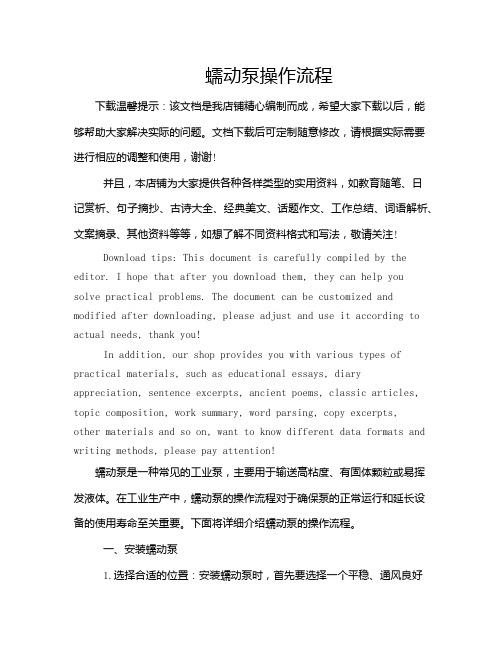 蠕动泵操作流程

下载温馨提示：该文档是我店铺精心编制而成，希望大家下载以后，能够帮助大家解决实际的问题。文档下载后可定制随意修改，请根据实际需要进行相应的调整和使用，谢谢！

并且，本店铺为大家提供各种各样类型的实用资料，如教育随笔、日记赏析、句子摘抄、古诗大全、经典美文、话题作文、工作总结、词语解析、文案摘录、其他资料等等，如想了解不同资料格式和写法，敬请关注！

Download tips: This document is carefully compiled by the editor. I hope that after you download them, they can help you solve practical problems. The document can be customized and modified after downloading, please adjust and use it according to actual needs, thank you!

In addition, our shop provides you with various types of practical materials, such as educational essays, diary appreciation, sentence excerpts, ancient poems, classic articles, topic composition, work summary, word parsing, copy excerpts, other materials and so on, want to know different data formats and writing methods, please pay attention!

蠕动泵是一种常见的工业泵，主要用于输送高粘度、有固体颗粒或易挥发液体。在工业生产中，蠕动泵的操作流程对于确保泵的正常运行和延长设备的使用寿命至关重要。下面将详细介绍蠕动泵的操作流程。

一、安装蠕动泵

1. 选择合适的位置：安装蠕动泵时，首先要选择一个平稳、通风良好